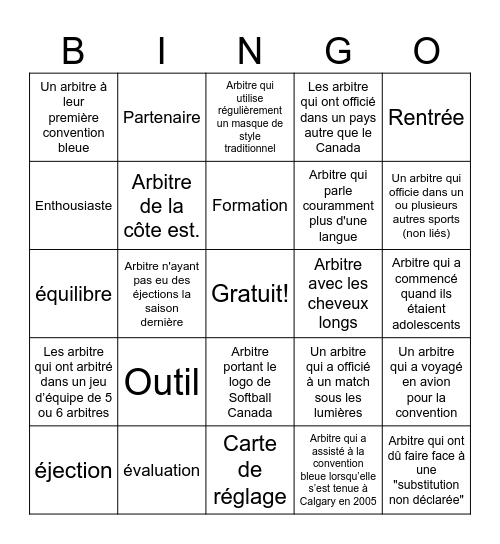 | B | I | N | G | O |
|---|---|---|---|---|
| Un arbitre à leur première convention bleue | Partenaire | Arbitre qui utilise régulièrement un masque de style traditionnel | Les arbitre qui ont officié dans un pays autre que le Canada | Rentrée |
| Enthousiaste | Arbitre de la côte est. | Formation | Arbitre qui parle couramment plus d'une langue | Un arbitre qui officie dans un ou plusieurs autres sports (non liés) |
| équilibre | Arbitre n'ayant pas eu des éjections la saison dernière | Gratuit! | Arbitre avec les cheveux longs | Arbitre qui a commencé quand ils étaient adolescents |
| Les arbitre qui ont arbitré dans un jeu d'équipe de 5 ou 6 arbitres | Outil | Arbitre portant le logo de Softball Canada | Un arbitre qui a officié à un match sous les lumières | Un arbitre qui a voyagé en avion pour la convention |
| éjection | évaluation | Carte de réglage | Arbitre qui a assisté à la convention bleue lorsqu'elle s'est tenue à Calgary en 2005 | Arbitre qui ont dû faire face à une "substitution non déclarée" |